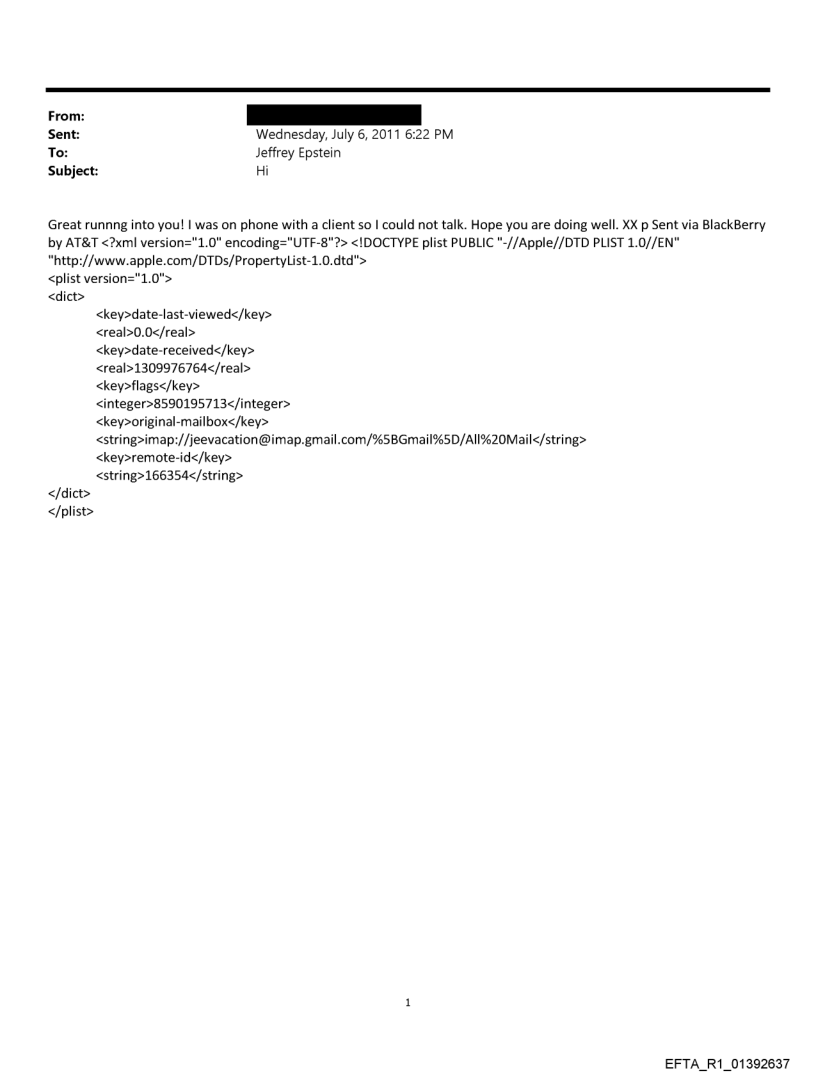 From:
Sent: Wednesday, July 6, 2011 6:22 PM
To: Jeffrey Epstein
Subject: Hi

Great runnng into you! I was on phone with a client so I could not talk. Hope you are doing well. XX p Sent via BlackBerry by AT&T <?xml version="1.0" encoding="UTF-8"?> <!DOCTYPE plist PUBLIC "-//Apple//DTD PLIST 1.0//EN" "http://www.apple.com/DTDs/PropertyList-1.0.dtd">
<plist version="1.0">
<dict>
<key>date-last-viewed</key>
<real>0.0</real>
<key>date-received</key>
<real>1309976764</real>
<key>flags</key>
<integer>8590195713</integer>
<key>original-mailbox</key>
<string>imap://jeevacation@imap.gmail.com/%5BGmail%5D/All%20Mail</string>
<key>remote-id</key>
<string>166354</string>
</dict>
</plist>

1

EFTA_R1_01392637